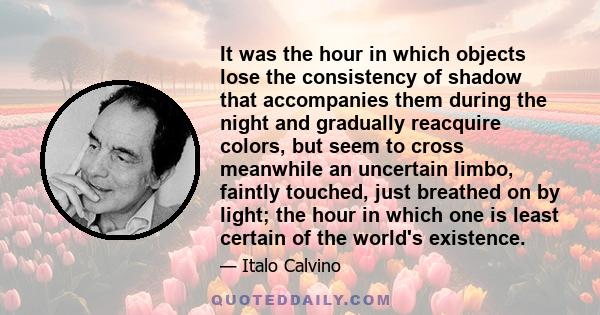 It was the hour in which objects lose the consistency of shadow that accompanies them during the night and gradually reacquire colors, but seem to cross meanwhile an uncertain limbo, faintly touched, just breathed on by light; the hour in which one is least certain of the world's existence.

— Italo Calvino

QUOTEDDAILY.COM